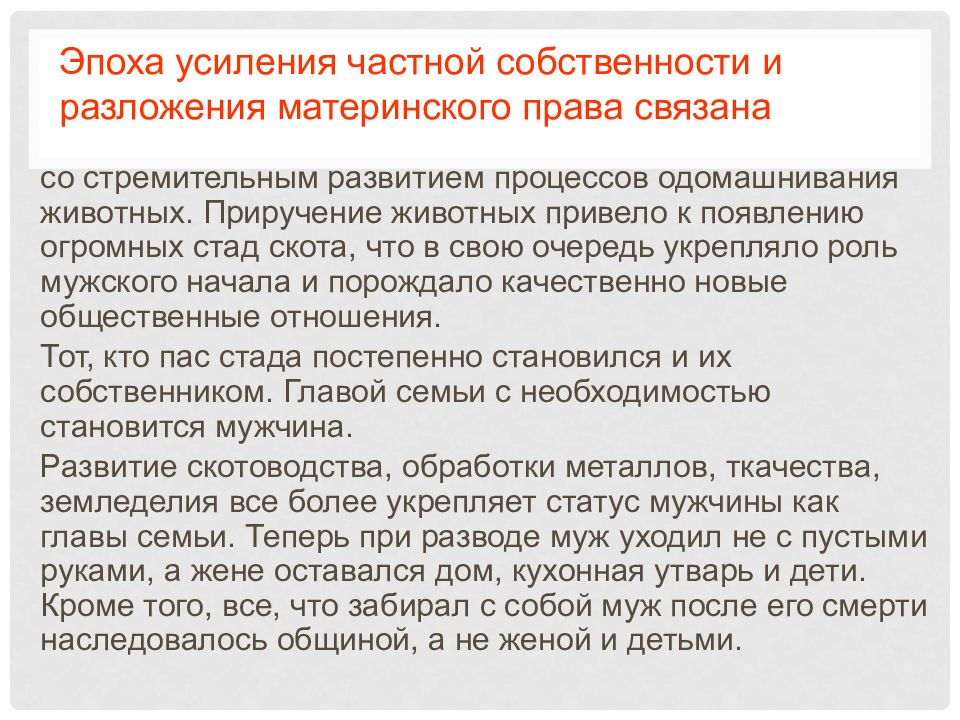 Эпоха усиления частной собственности и разложения материнского права связана

со стремительным развитием процессов одомашнивания животных. Приручение животных привело к появлению огромных стад скота, что в свою очередь укрепляло роль мужского начала и порождало качественно новые общественные отношения.

Тот, кто пас стада постепенно становился и их собственником. Главой семьи с необходимостью становится мужчина.

Развитие скотоводства, обработки металлов, ткачества, земледелия все более укрепляет статус мужчины как главы семьи. Теперь при разводе муж уходил не с пустыми руками, а жене оставался дом, кухонная утварь и дети. Кроме того, все, что забирал с собой муж после его смерти наследовалось общиной, а не женой и детьми.